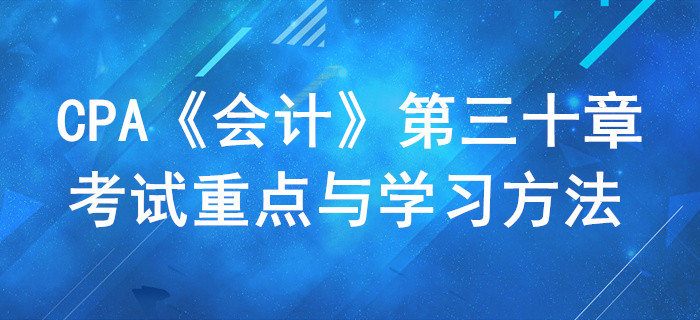 CPA《会计》第三十章
考试重点与学习方法